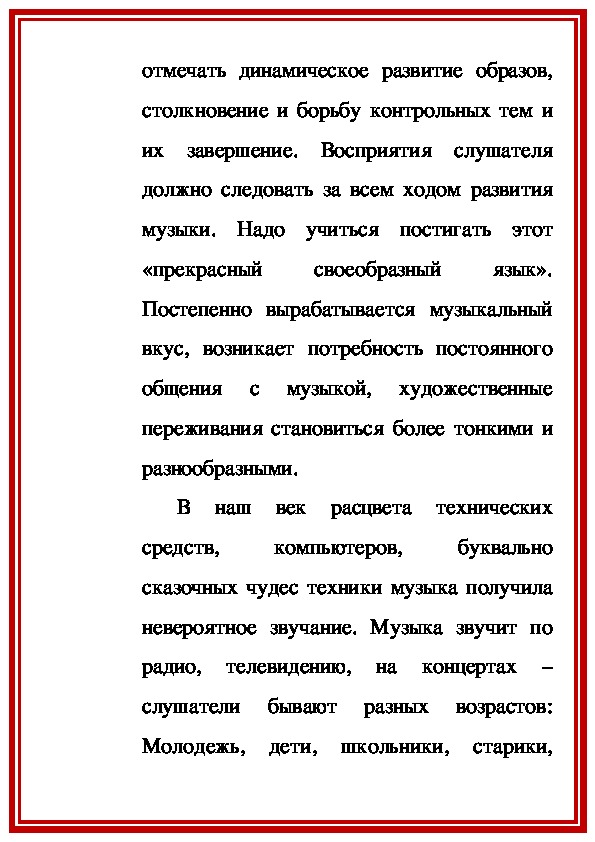 отмечать динамическое развитие образов, столкновение и борьбу контрольных тем и их завершение. Восприятия слушателя должно следовать за всем ходом развития музыки. Надо учиться постигать этот «прекрасный своеобразный язык». Постепенно вырабатывается музыкальный вкус, возникает потребность постоянного общения с музыкой, художественные переживания становиться более тонкими и разнообразными.

В наш век расцвета технических средств, компьютеров, буквально сказочных чудес техники музыка получила невероятное звучание. Музыка звучит по радио, телевидению, на концертах – слушатели бывают разных возрастов: Молодежь, дети, школьники, старики,